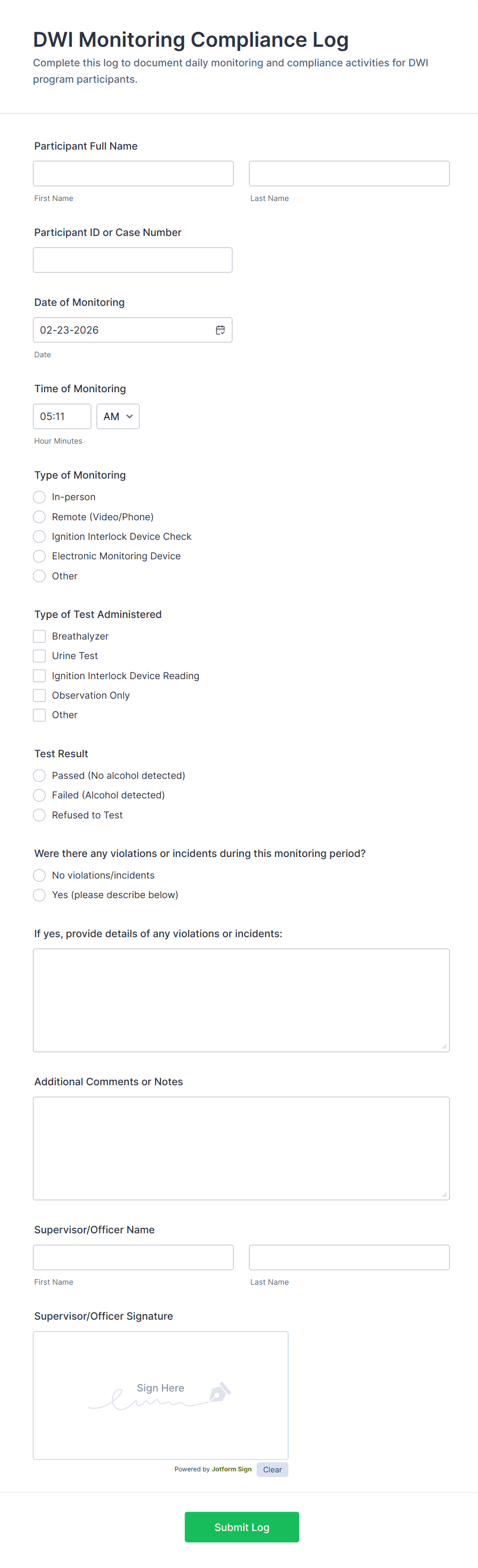 DWI Monitoring Compliance Log

Complete this log to document daily monitoring and compliance activities for DWI program participants.

Participant Full Name

First Name

Last Name

Participant ID or Case Number

Date of Monitoring

02-23-2026

Date

Time of Monitoring

05:11

AM

Hour Minutes

Type of Monitoring

In-person

Remote (Video/Phone)

Ignition Interlock Device Check

Electronic Monitoring Device

Other

Type of Test Administered

Breathalyzer

Urine Test

Ignition Interlock Device Reading

Observation Only

Other

Test Result

Passed (No alcohol detected)

Failed (Alcohol detected)

Refused to Test

Were there any violations or incidents during this monitoring period?

No violations/incidents

Yes (please describe below)

If yes, provide details of any violations or incidents:

Additional Comments or Notes

Supervisor/Officer Name

First Name

Last Name

Supervisor/Officer Signature

Sign Here

Powered by Jotform Sign

Clear

Submit Log